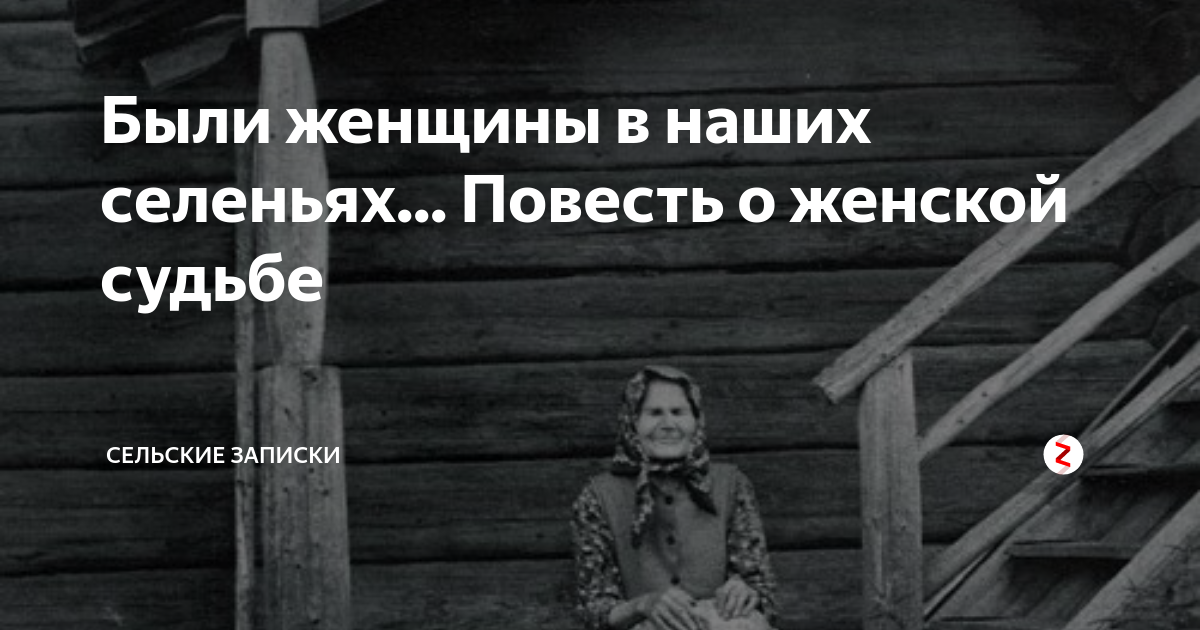 Были женщины в наших селеньях... Повесть о женской судьбе

СЕЛЬСКИЕ ЗАПИСКИ